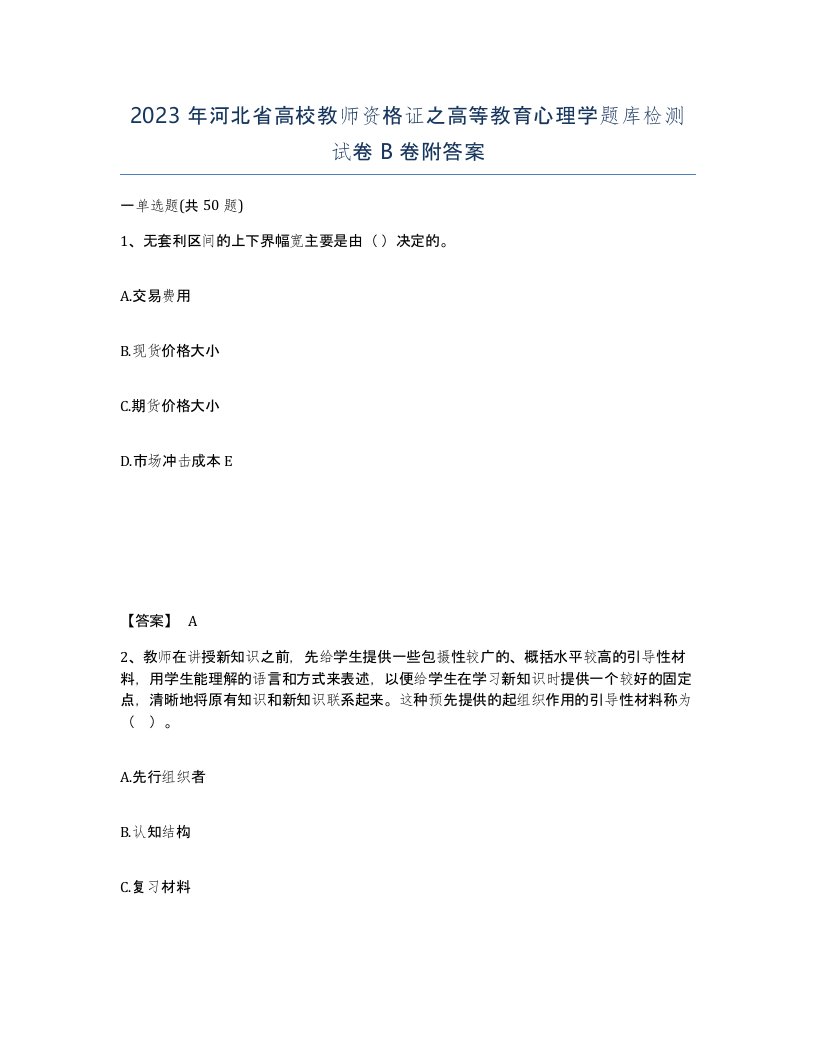 2023 年河北省高校教师资格证之高等教育心理学题库检测试卷 B 卷附答案

一单选题(共 50 题)

1、无套利区间的上下界幅宽主要是由（）决定的。

A.交易费用

B.现货价格大小

C.期货价格大小

D.市场冲击成本 E

【答案】 A

2、教师在讲授新知识之前，先给学生提供一些包摄性较广的、概括水平较高的引导性材料，用学生能理解的语言和方式来表述，以便给学生在学习新知识时提供一个较好的固定点，清晰地将原有知识和新知识联系起来。这种预先提供的起组织作用的引导性材料称为（ ）。

A.先行组织者

B.认知结构

C.复习材料